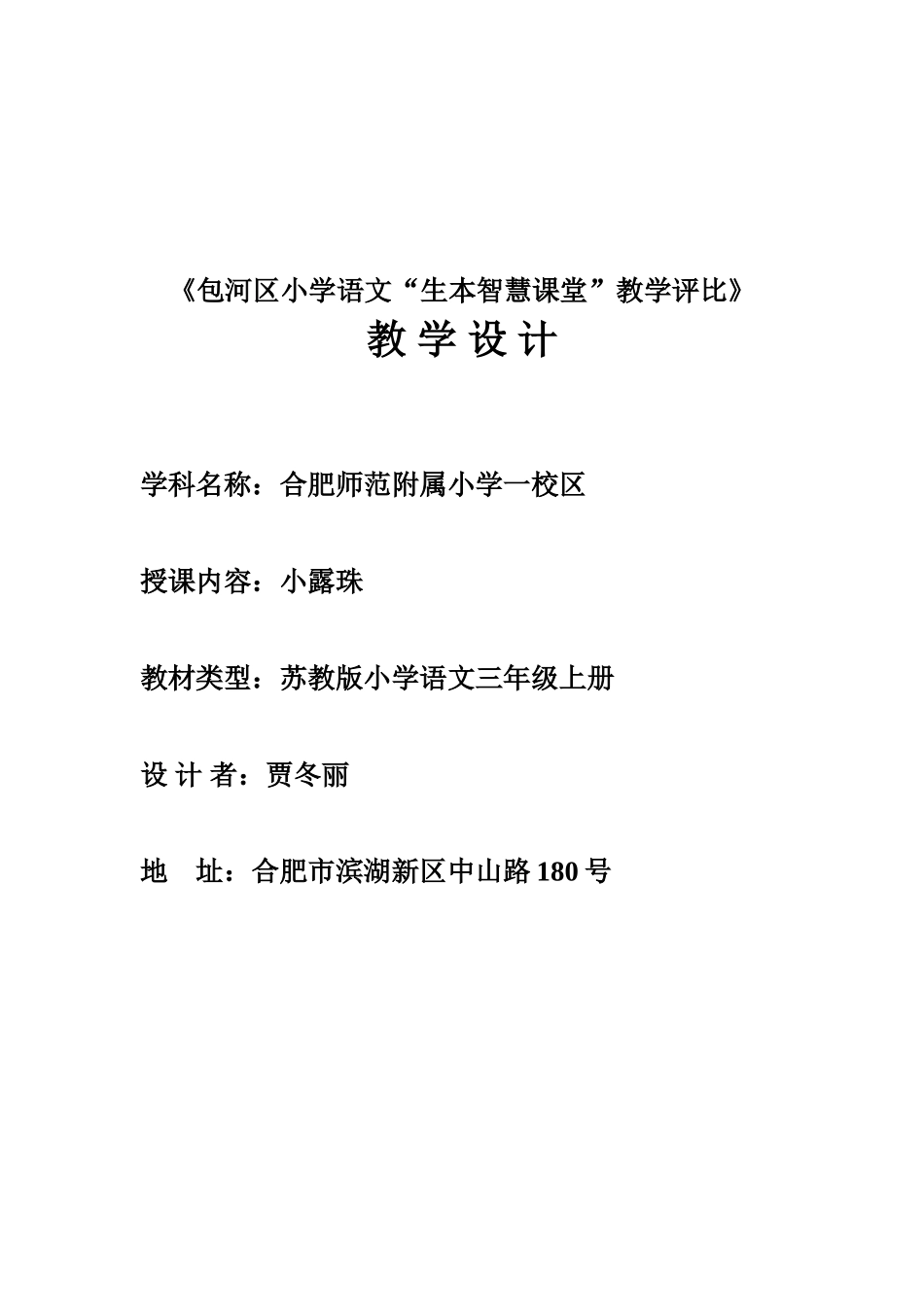 《包河区小学语文“生本智慧课堂”教学评比》

教 学 设 计

学科名称：合肥师范附属小学一校区

授课内容：小露珠

教材类型：苏教版小学语文三年级上册

设 计 者：贾冬丽

地　址：合肥市滨湖新区中山路 180 号